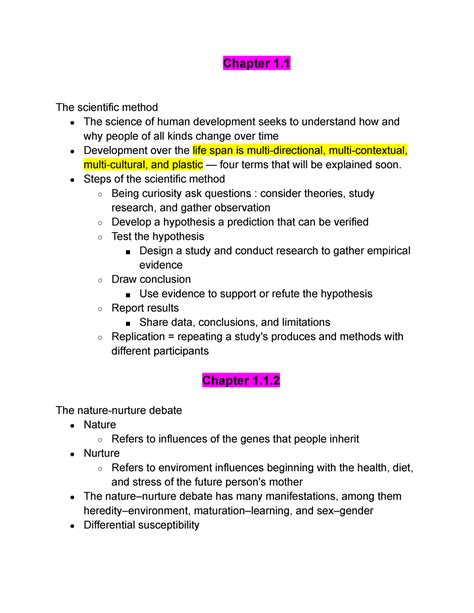 Chapter 1.1

The scientific method
- The science of human development seeks to understand how and why people of all kinds change over time
- Development over the life span is multi-directional, multi-contextual, multi-cultural, and plastic — four terms that will be explained soon.
- Steps of the scientific method
  - Being curiosity ask questions : consider theories, study research, and gather observation
  - Develop a hypothesis a prediction that can be verified
  - Test the hypothesis
    - Design a study and conduct research to gather empirical evidence
  - Draw conclusion
    - Use evidence to support or refute the hypothesis
  - Report results
    - Share data, conclusions, and limitations
  - Replication = repeating a study's produces and methods with different participants

Chapter 1.1.2

The nature-nurture debate
- Nature
  - Refers to influences of the genes that people inherit
- Nurture
  - Refers to enviroment influences beginning with the health, diet, and stress of the future person's mother
- The nature–nurture debate has many manifestations, among them heredity–environment, maturation–learning, and sex–gender
- Differential susceptibility